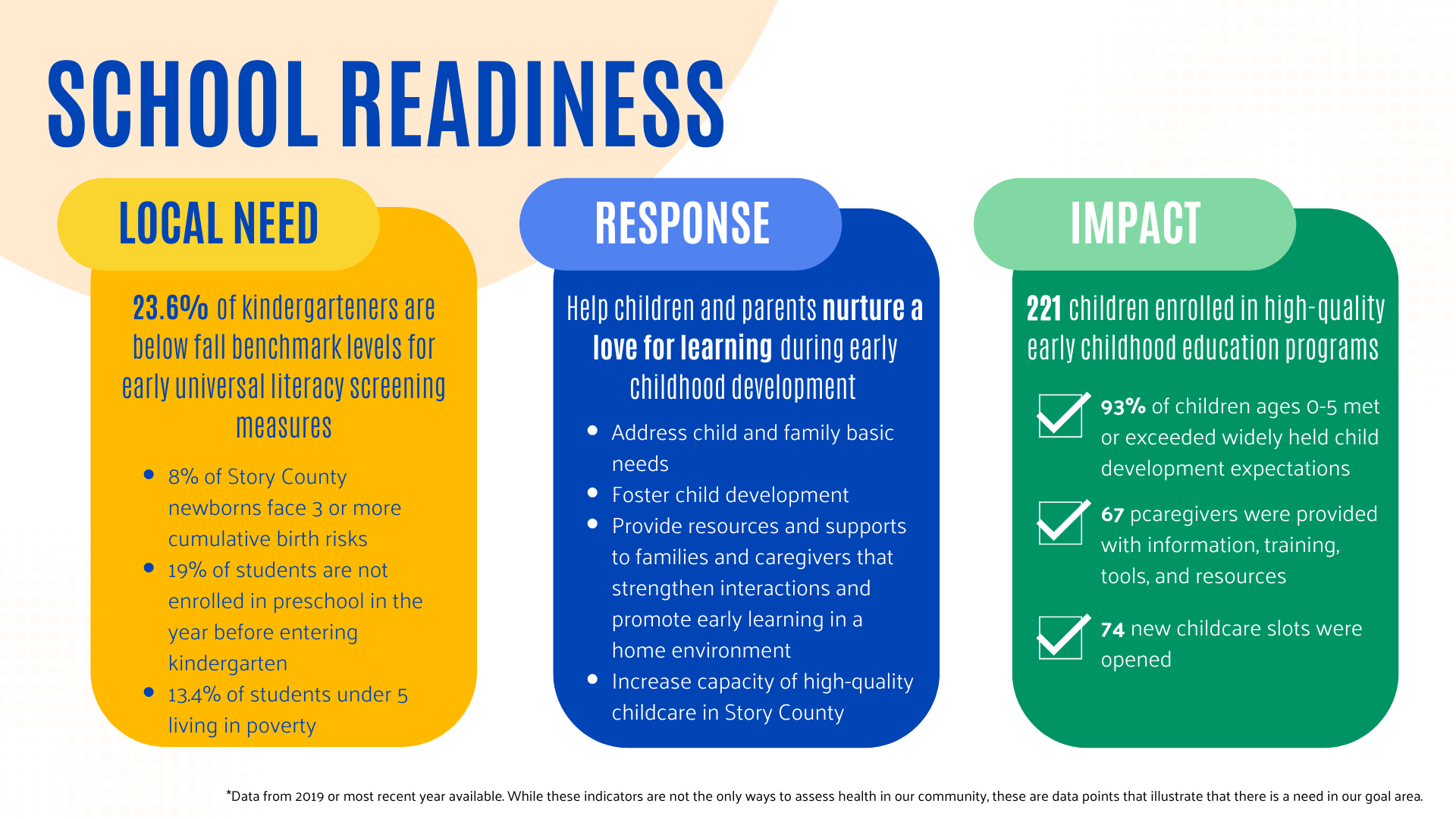 SCHOOL READINESS

LOCAL NEED

23.6% of kindergarteners are below fall benchmark levels for early universal literacy screening measures

- 8% of Story County newborns face 3 or more cumulative birth risks
- 19% of students are not enrolled in preschool in the year before entering kindergarten
- 13.4% of students under 5 living in poverty

RESPONSE

Help children and parents nurture a love for learning during early childhood development

- Address child and family basic needs
- Foster child development
- Provide resources and supports to families and caregivers that strengthen interactions and promote early learning in a home environment
- Increase capacity of high-quality childcare in Story County

IMPACT

221 children enrolled in high-quality early childhood education programs

93% of children ages 0-5 met or exceeded widely held child development expectations

67 pcaregivers were provided with information, training, tools, and resources

74 new childcare slots were opened

*Data from 2019 or most recent year available. While these indicators are not the only ways to assess health in our community, these are data points that illustrate that there is a need in our goal area.